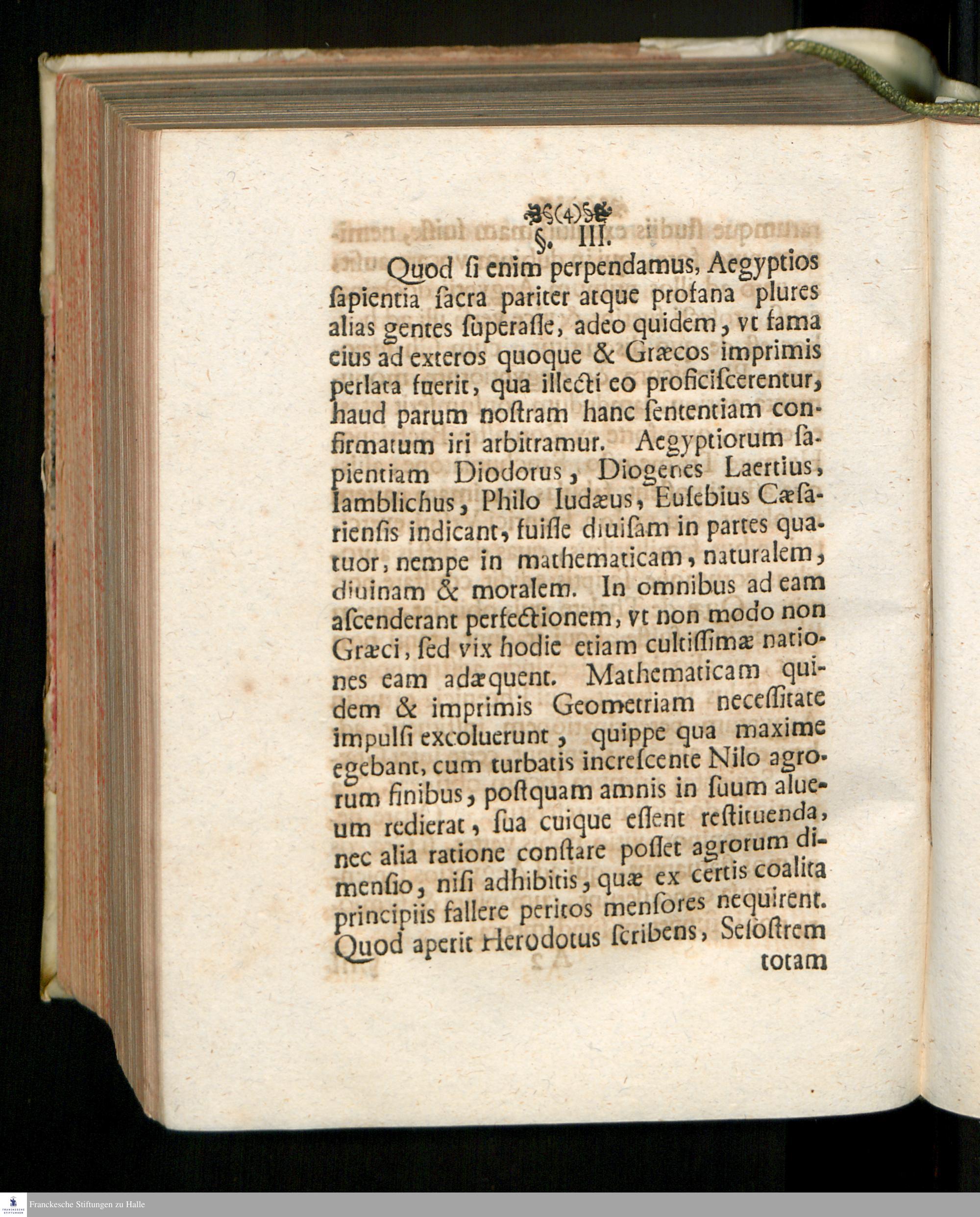 (4)

§. III.

Quod ſi enim perpendamus, Aegyptios ſapientia ſacra pariter atque profana plures alias gentes ſuperaſſe, adeo quidem, vt fama eius ad exteros quoque & Græcos imprimis perlata fuerit, qua illecti eo proficiſcerentur, haud parum noſtram hanc ſententiam confirmatum iri arbitramur. Aegyptiorum ſapientiam Diodorus, Diogenes Laertius, Iamblichus, Philo Iudæus, Euſebius Cæſarienſis indicant, fuiſſe diuiſam in partes quatuor, nempe in mathematicam, naturalem, diuinam & moralem. In omnibus ad eam aſcenderant perfectionem, vt non modo non Græci, ſed vix hodie etiam cultiſſimæ nationes eam adæquent. Mathematicam quidem & imprimis Geometriam neceſſitate impulſi excoluerunt, quippe qua maxime egebant, cum turbatis increſcente Nilo agrorum finibus, poſtquam amnis in ſuum alueum redierat, ſua cuique eſſent reſtituenda, nec alia ratione conſtare poſſet agrorum dimenſio, niſi adhibitis, quæ ex certis coalita principiis fallere peritos menſores nequirent. Quod aperit Herodotus ſcribens, Seſoſtrem totam

Franckesche Stiftungen zu Halle